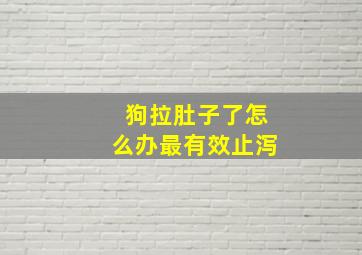 狗拉肚子了怎么办最有效止泻